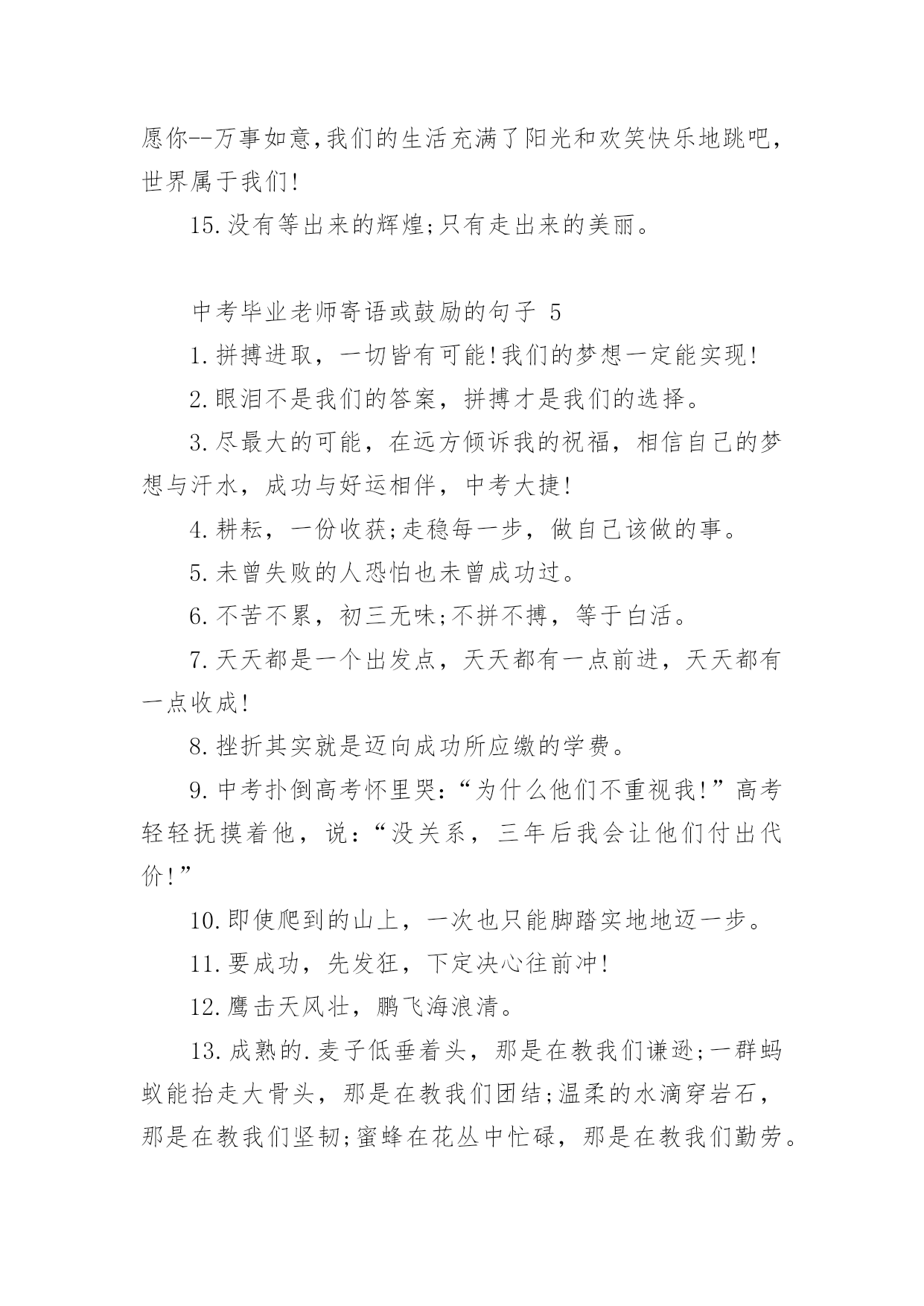 愿你--万事如意,我们的生活充满了阳光和欢笑快乐地跳吧,世界属于我们!

15.没有等出来的辉煌;只有走出来的美丽。

中考毕业老师寄语或鼓励的句子 5

1.拼搏进取，一切皆有可能!我们的梦想一定能实现!

2.眼泪不是我们的答案，拼搏才是我们的选择。

3.尽最大的可能，在远方倾诉我的祝福，相信自己的梦想与汗水，成功与好运相伴，中考大捷!

4.耕耘，一份收获;走稳每一步，做自己该做的事。

5.未曾失败的人恐怕也未曾成功过。

6.不苦不累，初三无味;不拼不搏，等于白活。

7.天天都是一个出发点，天天都有一点前进，天天都有一点收成!

8.挫折其实就是迈向成功所应缴的学费。

9.中考扑倒高考怀里哭:“为什么他们不重视我!”高考轻轻抚摸着他，说:“没关系，三年后我会让他们付出代价!”

10.即使爬到的山上，一次也只能脚踏实地地迈一步。

11.要成功，先发狂，下定决心往前冲!

12.鹰击天风壮，鹏飞海浪清。

13.成熟的.麦子低垂着头，那是在教我们谦逊;一群蚂蚁能抬走大骨头，那是在教我们团结;温柔的水滴穿岩石，那是在教我们坚韧;蜜蜂在花丛中忙碌，那是在教我们勤劳。